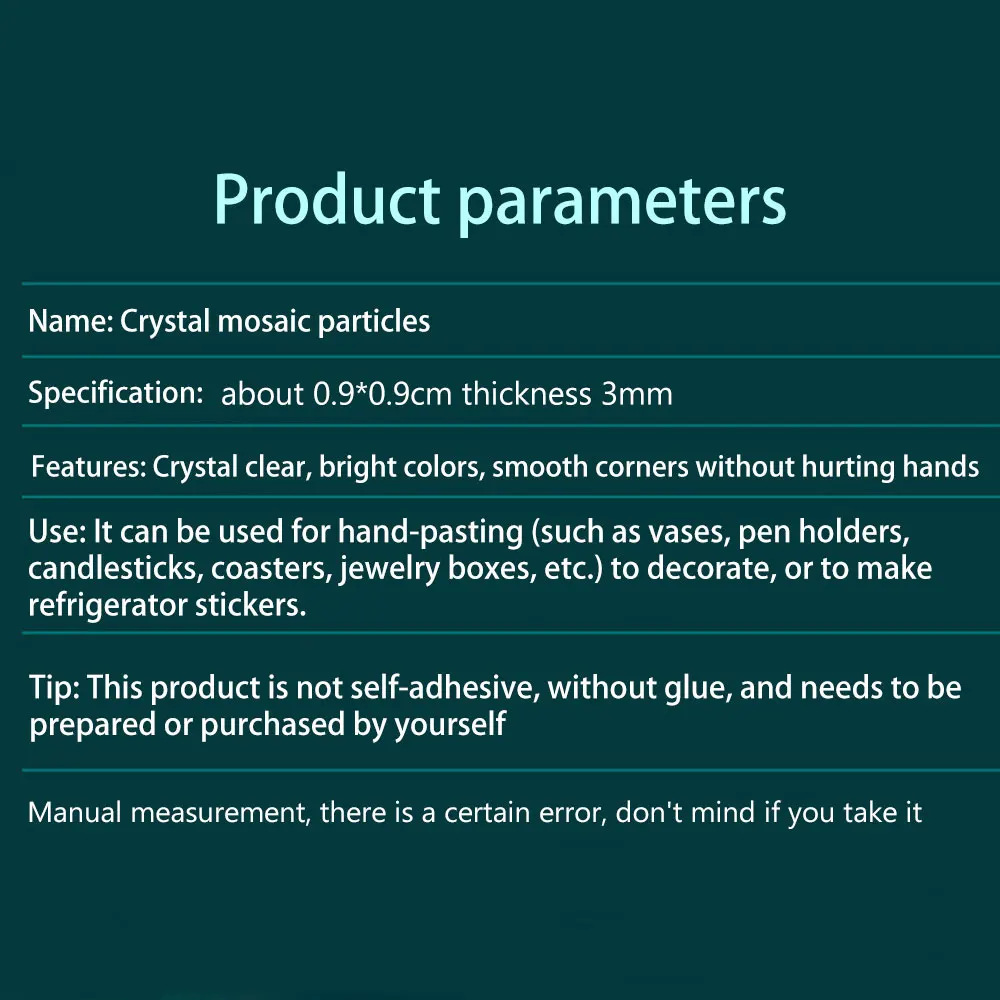 Product parameters

Name: Crystal mosaic particles

Specification: about 0.9*0.9cm thickness 3mm

Features: Crystal clear, bright colors, smooth corners without hurting hands

Use: It can be used for hand-pasting (such as vases, pen holders, candlesticks, coasters, jewelry boxes, etc.) to decorate, or to make refrigerator stickers.

Tip: This product is not self-adhesive, without glue, and needs to be prepared or purchased by yourself

Manual measurement, there is a certain error, don't mind if you take it